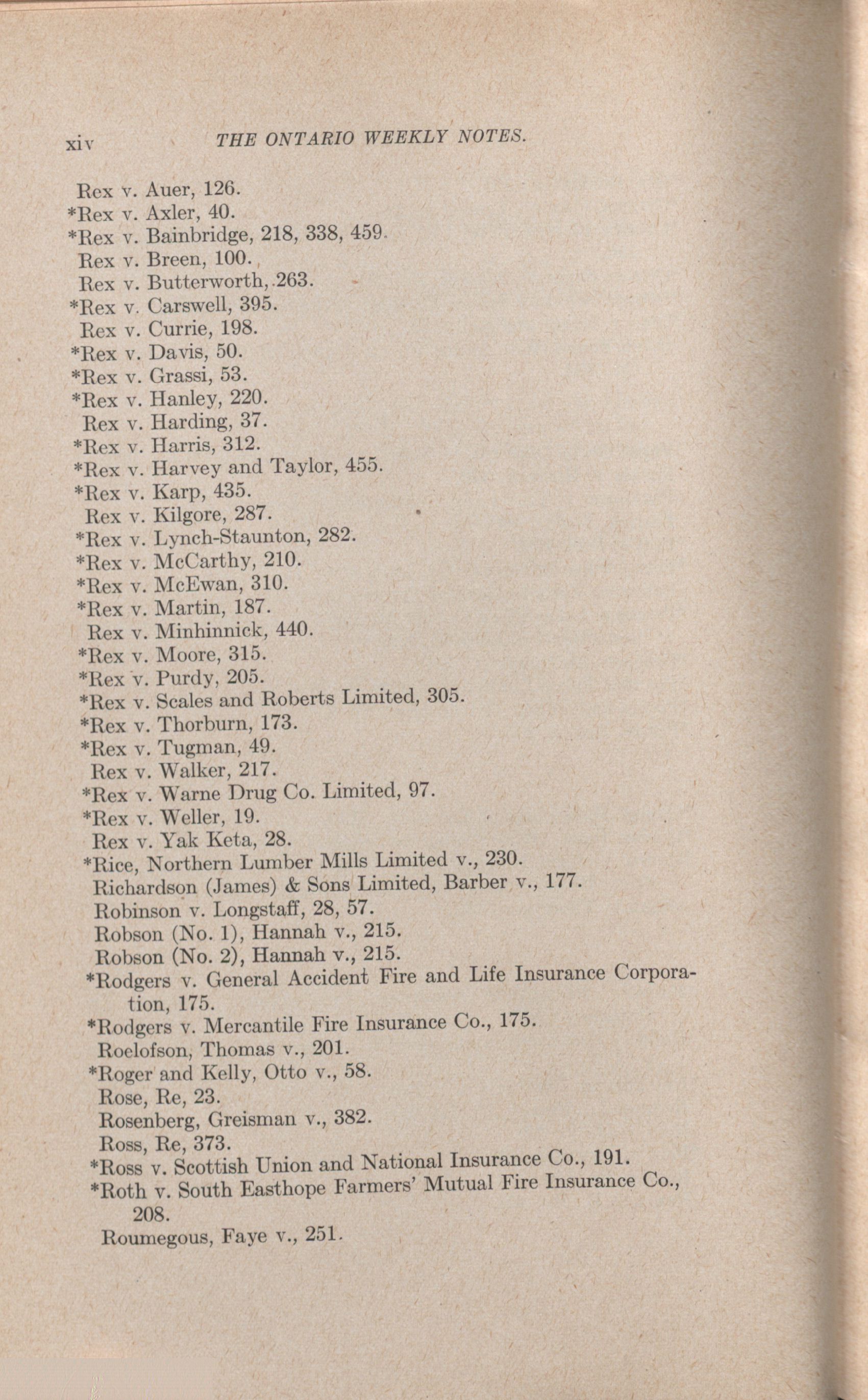 xiv THE ONTARIO WEEKLY NOTES.

Rex v. Auer, 126.
*Rex v. Axler, 40.
*Rex v. Bainbridge, 218, 338, 459.
Rex v. Breen, 100.
Rex v. Butterworth, 263.
*Rex v. Carswell, 395.
Rex v. Currie, 198.
*Rex v. Davis, 50.
*Rex v. Grassi, 53.
*Rex v. Hanley, 220.
Rex v. Harding, 37.
*Rex v. Harris, 312.
*Rex v. Harvey and Taylor, 455.
*Rex v. Karp, 435.
Rex v. Kilgore, 287.
*Rex v. Lynch-Staunton, 282.
*Rex v. McCarthy, 210.
*Rex v. McEwan, 310.
*Rex v. Martin, 187.
Rex v. Minhinnick, 440.
*Rex v. Moore, 315.
*Rex v. Purdy, 205.
*Rex v. Scales and Roberts Limited, 305.
*Rex v. Thorburn, 173.
*Rex v. Tugman, 49.
Rex v. Walker, 217.
*Rex v. Warne Drug Co. Limited, 97.
*Rex v. Weller, 19.
Rex v. Yak Keta, 28.
*Rice, Northern Lumber Mills Limited v., 230.
Richardson (James) & Sons Limited, Barber v., 177.
Robinson v. Longstaff, 28, 57.
Robson (No. 1), Hannah v., 215.
Robson (No. 2), Hannah v., 215.
*Rodgers v. General Accident Fire and Life Insurance Corporation, 175.
*Rodgers v. Mercantile Fire Insurance Co., 175.
Roelofson, Thomas v., 201.
*Roger and Kelly, Otto v., 58.
Rose, Re, 23.
Rosenberg, Greisman v., 382.
Ross, Re, 373.
*Ross v. Scottish Union and National Insurance Co., 191.
*Roth v. South Easthope Farmers' Mutual Fire Insurance Co., 208.
Roumegous, Faye v., 251.